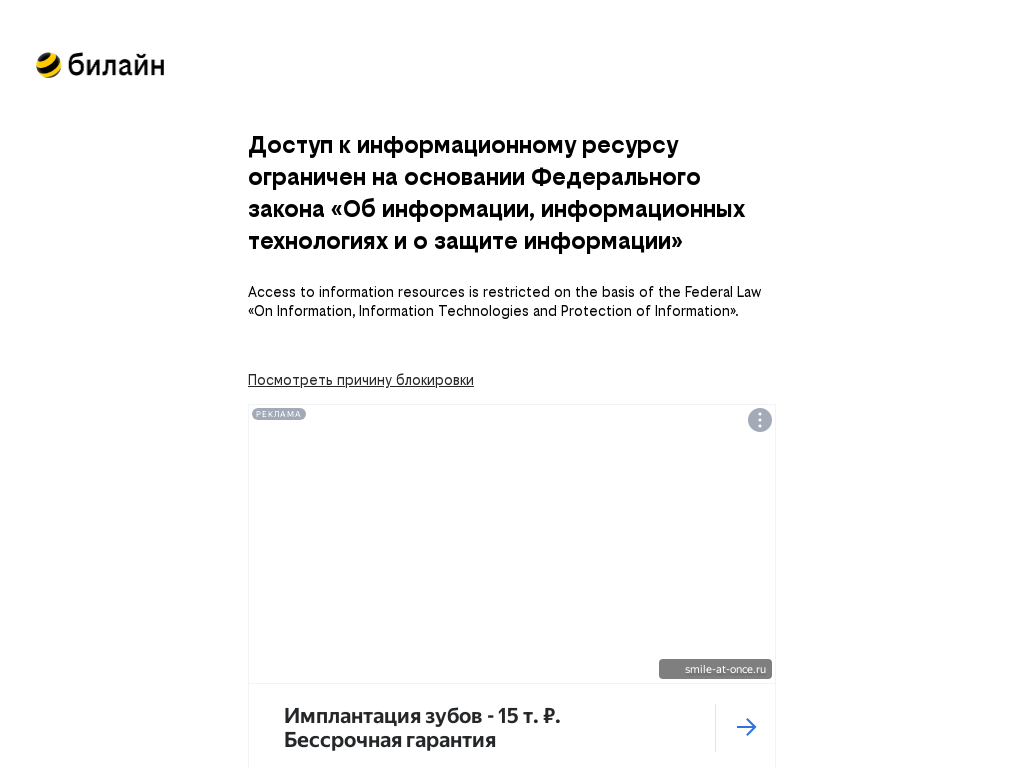 билайн

Доступ к информационному ресурсу ограничен на основании Федерального закона «Об информации, информационных технологиях и о защите информации»

Access to information resources is restricted on the basis of the Federal Law «On Information, Information Technologies and Protection of Information».

Посмотреть причину блокировки

РЕКЛАМА

smile-at-once.ru

Имплантация зубов - 15 т. ₽. Бессрочная гарантия